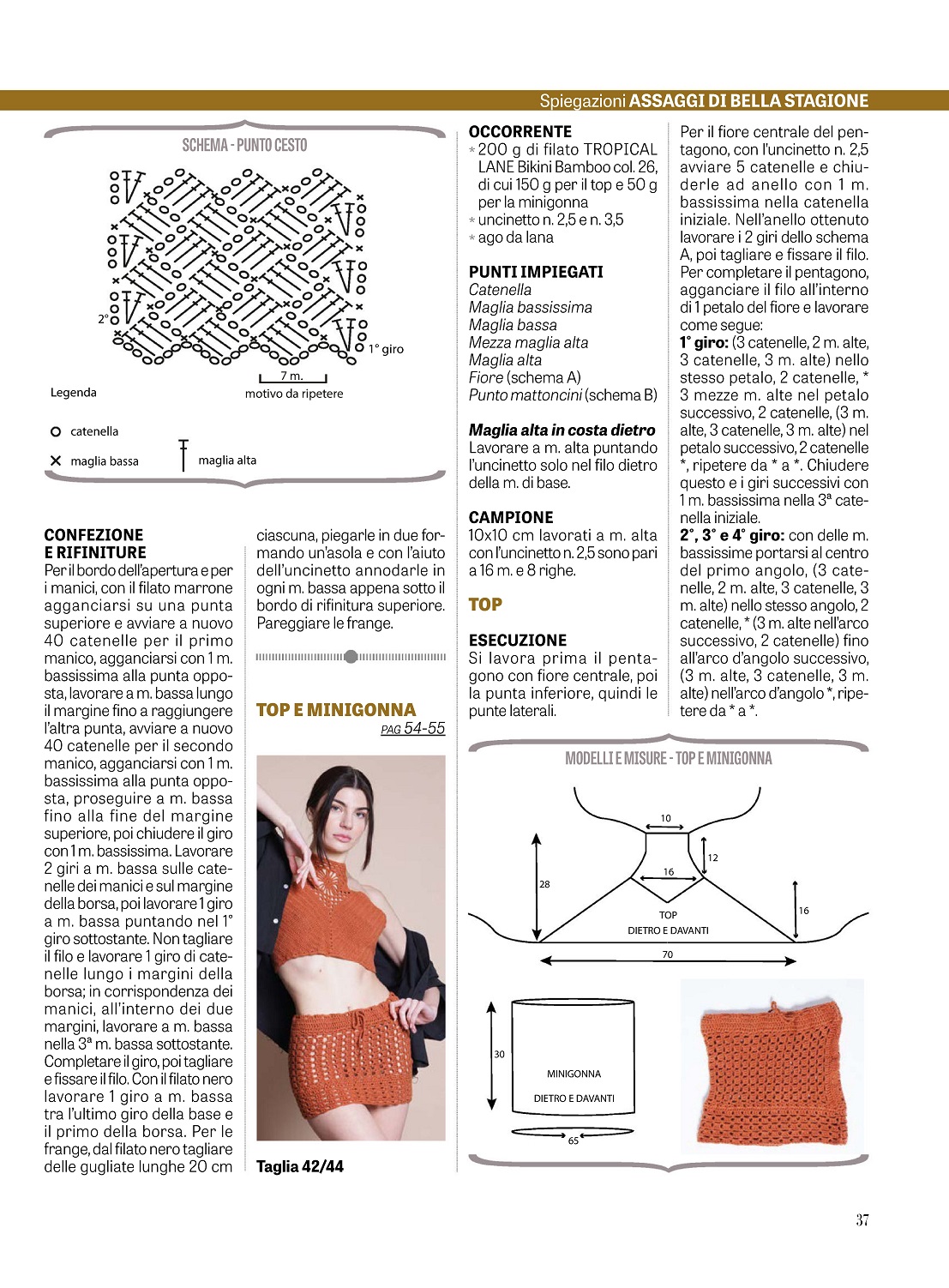 Spiegazioni ASSAGGI DI BELLA STAGIONE

SCHEMA - PUNTO CESTO

2°

1° giro

7 m.

motivo da ripetere

Legenda

catenella

maglia bassa

maglia alta

CONFEZIONE E RIFINITURE
Per il bordo dell'apertura e per i manici, con il filato marrone agganciarsi su una punta superiore e avviare a nuovo 40 catenelle per il primo manico, agganciarsi con 1 m. bassissima alla punta opposta, lavorare a m. bassa lungo il margine fino a raggiungere l'altra punta, avviare a nuovo 40 catenelle per il secondo manico, agganciarsi con 1 m. bassissima alla punta opposta, proseguire a m. bassa fino alla fine del margine superiore, poi chiudere il giro con 1 m. bassissima. Lavorare 2 giri a m. bassa sulle catenelle dei manici e sul margine della borsa, poi lavorare 1 giro a m. bassa puntando nel 1° giro sottostante. Non tagliare il filo e lavorare 1 giro di catenelle lungo i margini della borsa; in corrispondenza dei manici, all'interno dei due margini, lavorare a m. bassa nella 3ª m. bassa sottostante. Completare il giro, poi tagliare e fissare il filo. Con il filato nero lavorare 1 giro a m. bassa tra l'ultimo giro della base e il primo della borsa. Per le frange, dal filato nero tagliare delle gugliate lunghe 20 cm ciascuna, piegarle in due formando un'asola e con l'aiuto dell'uncinetto annodarle in ogni m. bassa appena sotto il bordo di rifinitura superiore. Pareggiare le frange.

TOP E MINIGONNA
PAG 54-55

Taglia 42/44

OCCORRENTE
* 200 g di filato TROPICAL LANE Bikini Bamboo col. 26, di cui 150 g per il top e 50 g per la minigonna
* uncinetto n. 2,5 e n. 3,5
* ago da lana

PUNTI IMPIEGATI
Catenella
Maglia bassissima
Maglia bassa
Mezza maglia alta
Maglia alta
Fiore (schema A)
Punto mattoncini (schema B)

Maglia alta in costa dietro
Lavorare a m. alta puntando l'uncinetto solo nel filo dietro della m. di base.

CAMPIONE
10x10 cm lavorati a m. alta con l'uncinetto n. 2,5 sono pari a 16 m. e 8 righe.

TOP

ESECUZIONE
Si lavora prima il pentagono con fiore centrale, poi la punta inferiore, quindi le punte laterali.

Per il fiore centrale del pentagono, con l'uncinetto n. 2,5 avviare 5 catenelle e chiuderle ad anello con 1 m. bassissima nella catenella iniziale. Nell'anello ottenuto lavorare i 2 giri dello schema A, poi tagliare e fissare il filo. Per completare il pentagono, agganciare il filo all'interno di 1 petalo del fiore e lavorare come segue:
1° giro: (3 catenelle, 2 m. alte, 3 catenelle, 3 m. alte) nello stesso petalo, 2 catenelle, * 3 mezze m. alte nel petalo successivo, 2 catenelle, (3 m. alte, 3 catenelle, 3 m. alte) nel petalo successivo, 2 catenelle *, ripetere da * a *. Chiudere questo e i giri successivi con 1 m. bassissima nella 3ª catenella iniziale.
2°, 3° e 4° giro: con delle m. bassissime portarsi al centro del primo angolo, (3 catenelle, 2 m. alte, 3 catenelle, 3 m. alte) nello stesso angolo, 2 catenelle, * (3 m. alte nell'arco successivo, 2 catenelle) fino all'arco d'angolo successivo, (3 m. alte, 3 catenelle, 3 m. alte) nell'arco d'angolo *, ripetere da * a *.

MODELLI E MISURE - TOP E MINIGONNA

10
12
16
28
16
TOP
DIETRO E DAVANTI
70

30
MINIGONNA
DIETRO E DAVANTI
65

37